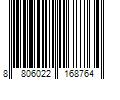 8 806022 168764